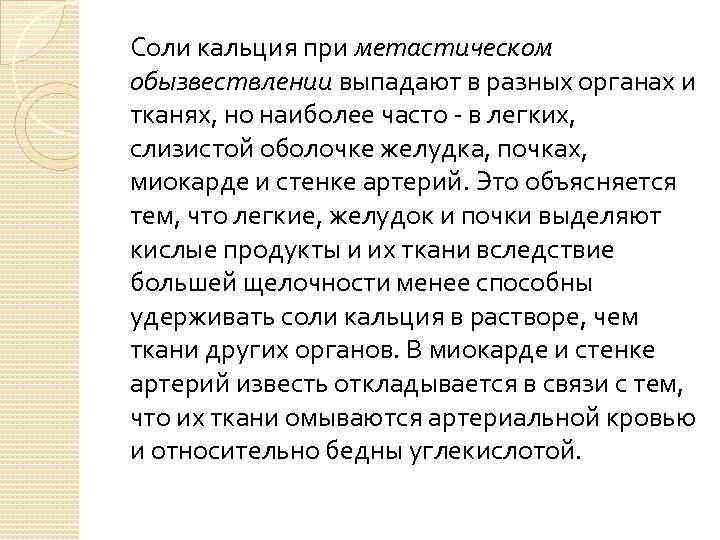 Соли кальция при метастическом обызвествлении выпадают в разных органах и тканях, но наиболее часто - в легких, слизистой оболочке желудка, почках, миокарде и стенке артерий. Это объясняется тем, что легкие, желудок и почки выделяют кислые продукты и их ткани вследствие большей щелочности менее способны удерживать соли кальция в растворе, чем ткани других органов. В миокарде и стенке артерий известь откладывается в связи с тем, что их ткани омываются артериальной кровью и относительно бедны углекислотой.